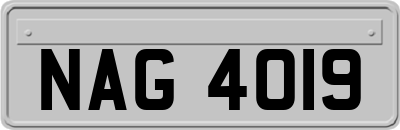 NAG 4019